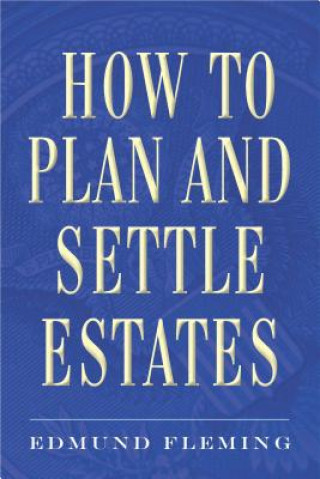 HOW TO PLAN AND SETTLE ESTATES

EDMUND FLEMING